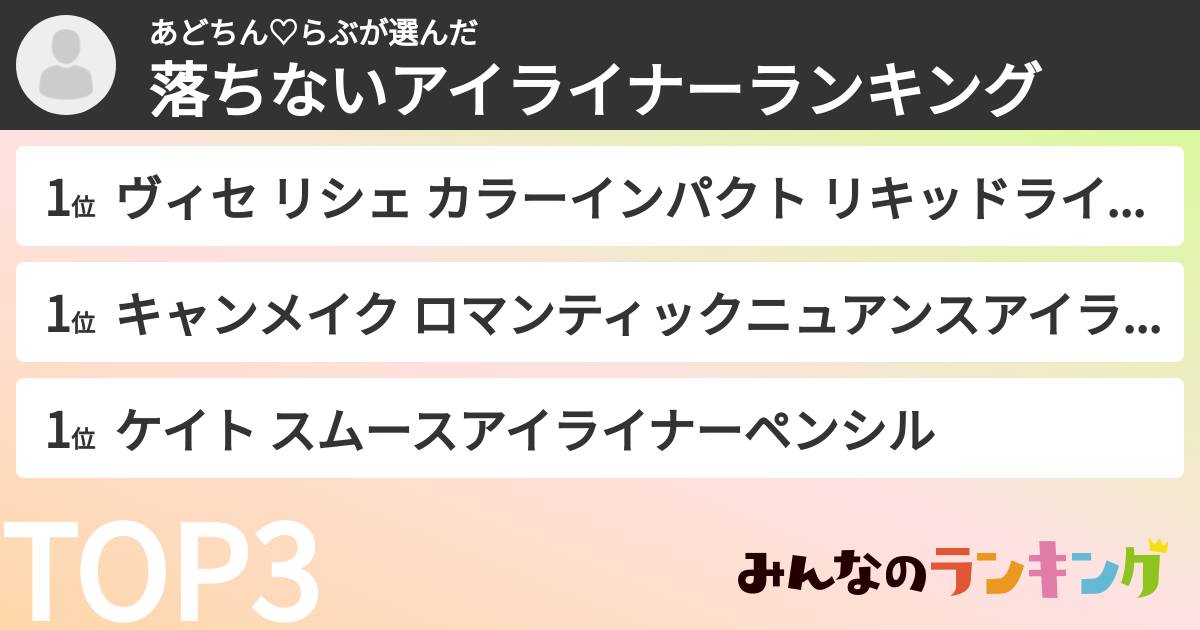 あどちん♡らぶが選んだ
落ちないアイライナーランキング

1位 ヴィセ リシェ カラーインパクト リキッドライ...

1位 キャンメイク ロマンティックニュアンスアイラ...

1位 ケイト スムースアイライナーペンシル

TOP3

みんなのランキング